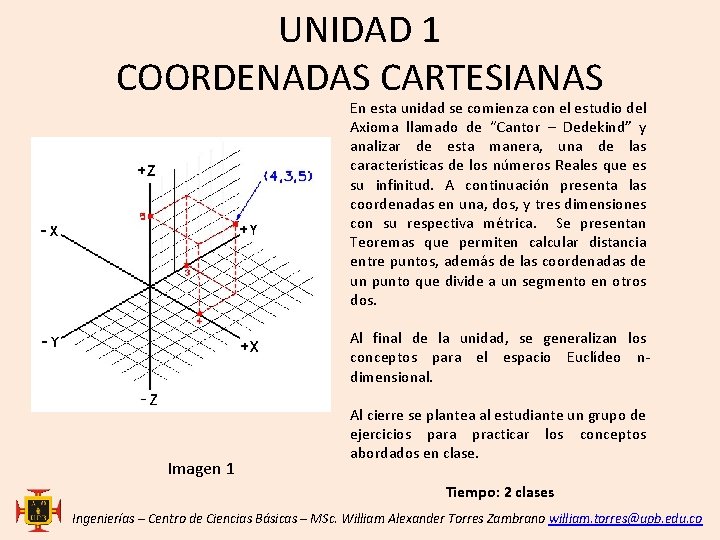 UNIDAD 1
COORDENADAS CARTESIANAS

+Z
(4,3,5)
5
- X
+Y
3
4
- Y
+X
- Z

Imagen 1

En esta unidad se comienza con el estudio del Axioma llamado de "Cantor – Dedekind" y analizar de esta manera, una de las características de los números Reales que es su infinitud. A continuación presenta las coordenadas en una, dos, y tres dimensiones con su respectiva métrica. Se presentan Teoremas que permiten calcular distancia entre puntos, además de las coordenadas de un punto que divide a un segmento en otros dos.

Al final de la unidad, se generalizan los conceptos para el espacio Euclídeo n-dimensional.

Al cierre se plantea al estudiante un grupo de ejercicios para practicar los conceptos abordados en clase.

Tiempo: 2 clases

Ingenierías – Centro de Ciencias Básicas – MSc. William Alexander Torres Zambrano william.torres@upb.edu.co